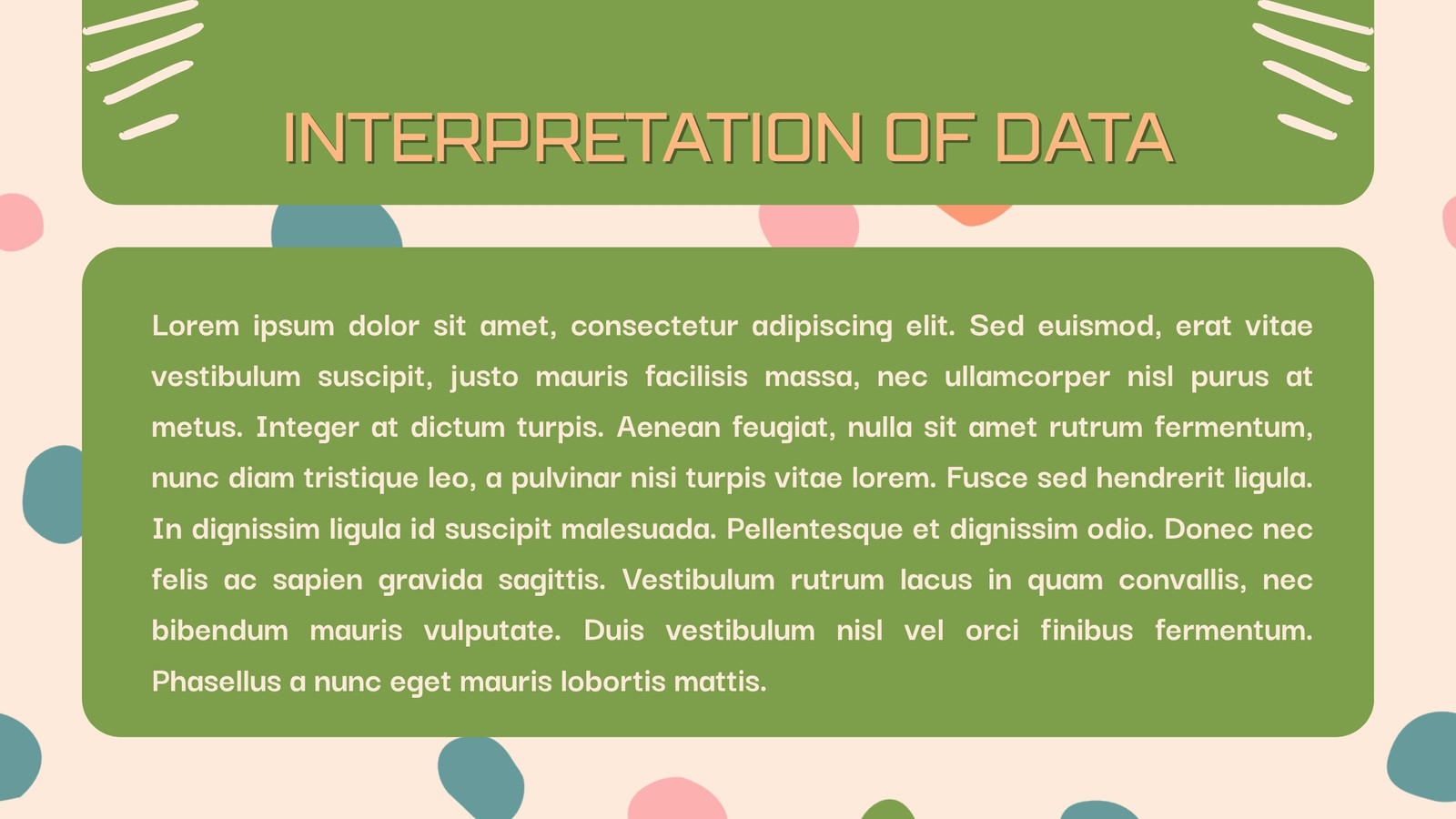 INTERPRETATION OF DATA

Lorem ipsum dolor sit amet, consectetur adipiscing elit. Sed euismod, erat vitae vestibulum suscipit, justo mauris facilisis massa, nec ullamcorper nisl purus at metus. Integer at dictum turpis. Aenean feugiat, nulla sit amet rutrum fermentum, nunc diam tristique leo, a pulvinar nisi turpis vitae lorem. Fusce sed hendrerit ligula. In dignissim ligula id suscipit malesuada. Pellentesque et dignissim odio. Donec nec felis ac sapien gravida sagittis. Vestibulum rutrum lacus in quam convallis, nec bibendum mauris vulputate. Duis vestibulum nisl vel orci finibus fermentum. Phasellus a nunc eget mauris lobortis mattis.